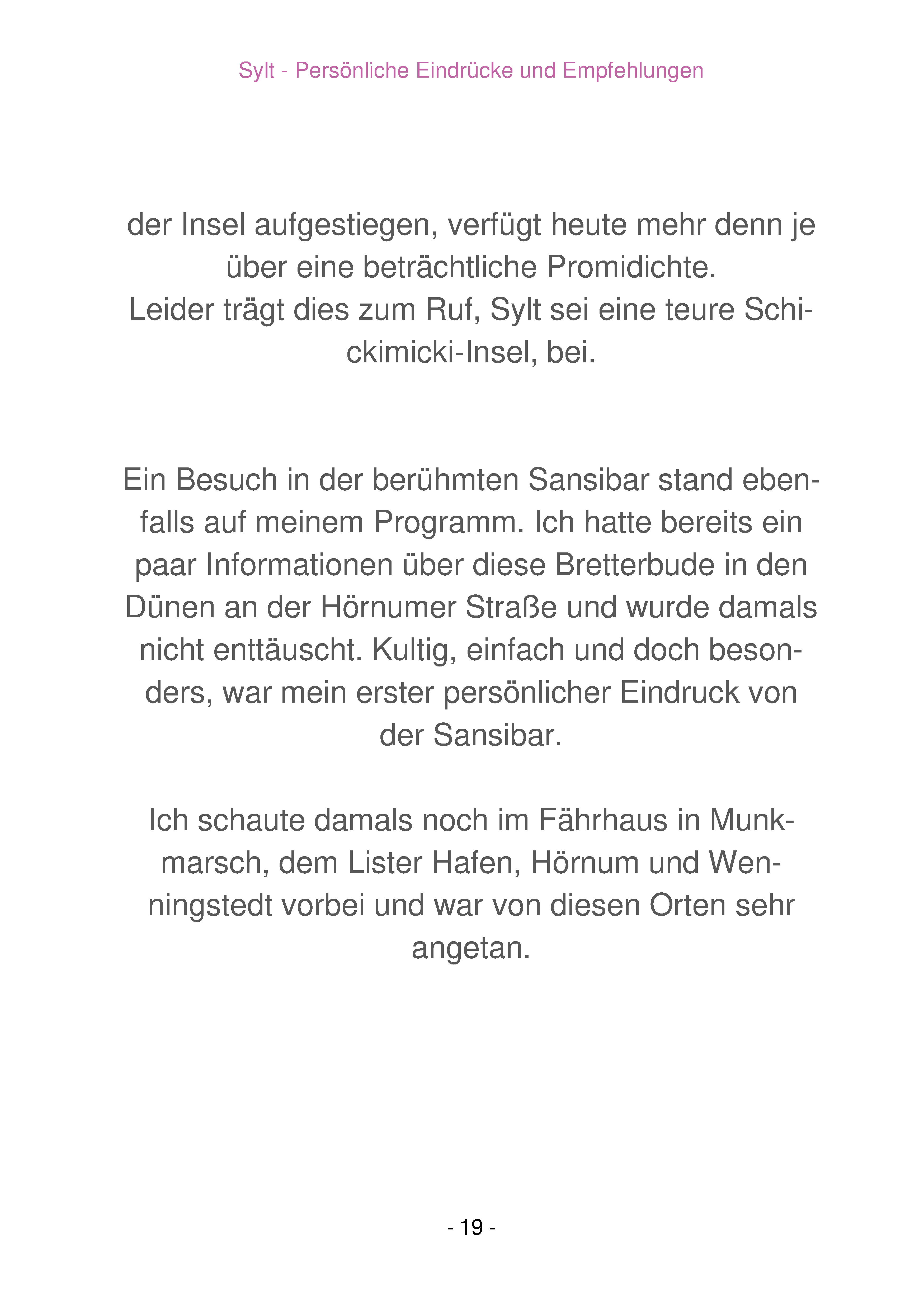 Sylt - Persönliche Eindrücke und Empfehlungen

der Insel aufgestiegen, verfügt heute mehr denn je über eine beträchtliche Promidichte.
Leider trägt dies zum Ruf, Sylt sei eine teure Schickimicki-Insel, bei.

Ein Besuch in der berühmten Sansibar stand ebenfalls auf meinem Programm. Ich hatte bereits ein paar Informationen über diese Bretterbude in den Dünen an der Hörnumer Straße und wurde damals nicht enttäuscht. Kultig, einfach und doch besonders, war mein erster persönlicher Eindruck von der Sansibar.

Ich schaute damals noch im Fährhaus in Munkmarsch, dem Lister Hafen, Hörnum und Wenningstedt vorbei und war von diesen Orten sehr angetan.

- 19 -